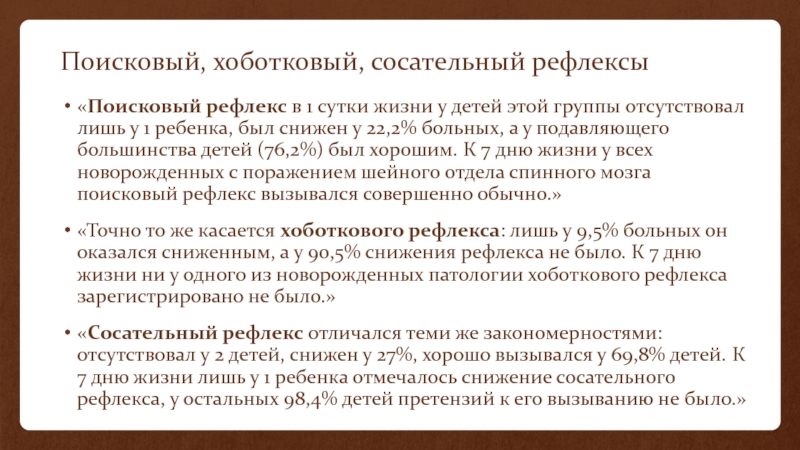 Поисковый, хоботковый, сосательный рефлексы

• «Поисковый рефлекс в 1 сутки жизни у детей этой группы отсутствовал лишь у 1 ребенка, был снижен у 22,2% больных, а у подавляющего большинства детей (76,2%) был хорошим. К 7 дню жизни у всех новорожденных с поражением шейного отдела спинного мозга поисковый рефлекс вызывался совершенно обычно.»

• «Точно то же касается хоботкового рефлекса: лишь у 9,5% больных он оказался сниженным, а у 90,5% снижения рефлекса не было. К 7 дню жизни ни у одного из новорожденных патологии хоботкового рефлекса зарегистрировано не было.»

• «Сосательный рефлекс отличался теми же закономерностями: отсутствовал у 2 детей, снижен у 27%, хорошо вызывался у 69,8% детей. К 7 дню жизни лишь у 1 ребенка отмечалось снижение сосательного рефлекса, у остальных 98,4% детей претензий к его вызыванию не было.»